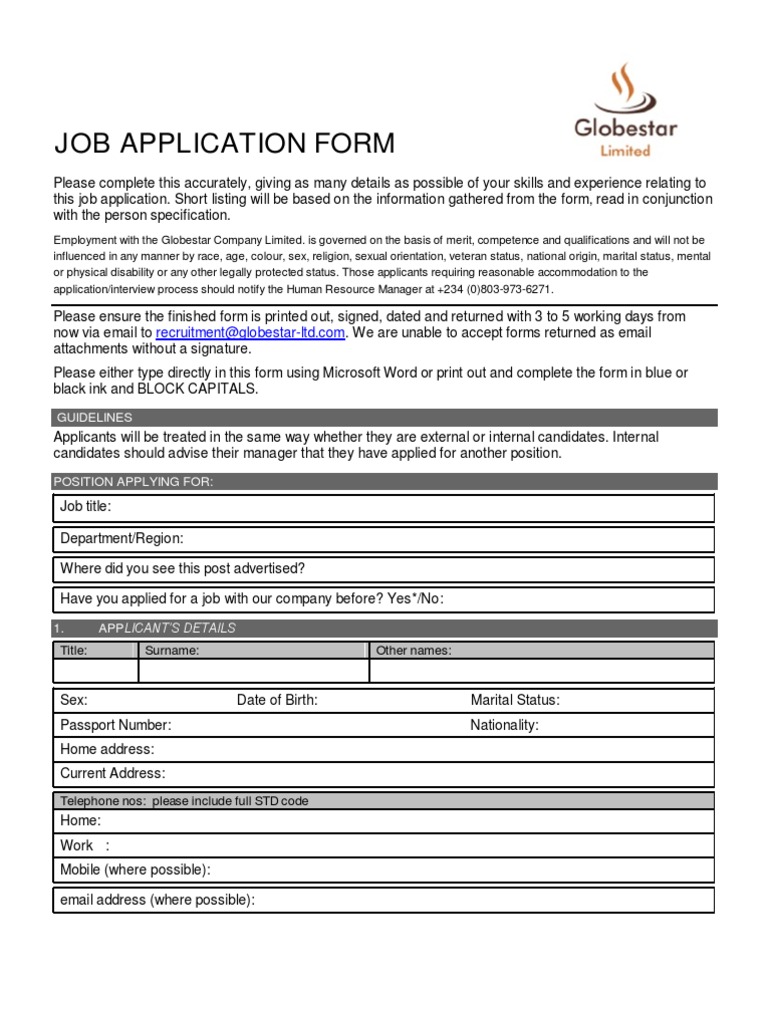 Globestar
Limited

JOB APPLICATION FORM

Please complete this accurately, giving as many details as possible of your skills and experience relating to this job application. Short listing will be based on the information gathered from the form, read in conjunction with the person specification.

Employment with the Globestar Company Limited. is governed on the basis of merit, competence and qualifications and will not be influenced in any manner by race, age, colour, sex, religion, sexual orientation, veteran status, national origin, marital status, mental or physical disability or any other legally protected status. Those applicants requiring reasonable accommodation to the application/interview process should notify the Human Resource Manager at +234 (0)803-973-6271.

Please ensure the finished form is printed out, signed, dated and returned with 3 to 5 working days from now via email to recruitment@globestar-ltd.com. We are unable to accept forms returned as email attachments without a signature.

Please either type directly in this form using Microsoft Word or print out and complete the form in blue or black ink and BLOCK CAPITALS.

GUIDELINES

Applicants will be treated in the same way whether they are external or internal candidates. Internal candidates should advise their manager that they have applied for another position.

POSITION APPLYING FOR:

Job title:

Department/Region:

Where did you see this post advertised?

Have you applied for a job with our company before? Yes*/No:

1. APPLICANT'S DETAILS

| Title: | Surname: | Other names: |
|---|---|---|
| | | |

Sex: Date of Birth: Marital Status:

Passport Number: Nationality:

Home address:

Current Address:

Telephone nos: please include full STD code

Home:

Work :

Mobile (where possible):

email address (where possible):